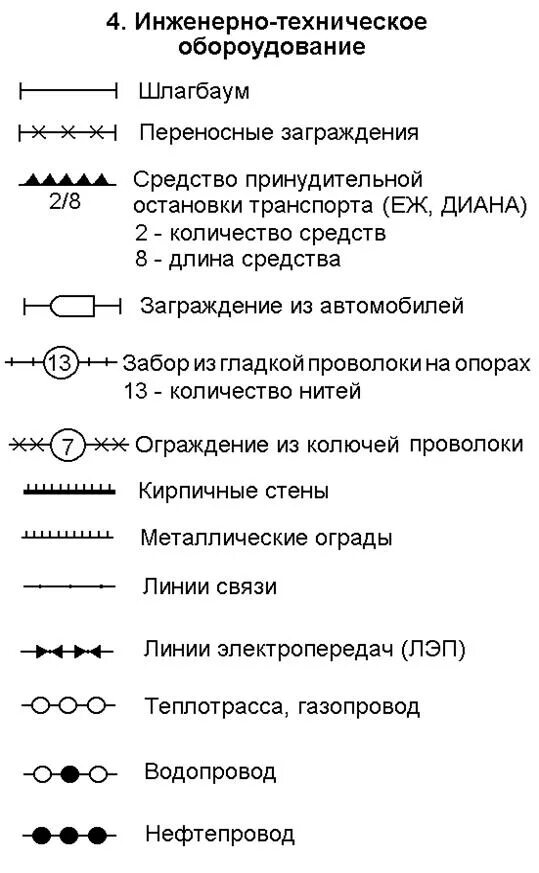 4. Инженерно-техническое обороудование

Шлагбаум

Переносные заграждения

2/8

Средство принудительной остановки транспорта (ЕЖ, ДИАНА)
2 - количество средств
8 - длина средства

Заграждение из автомобилей

13

Забор из гладкой проволоки на опорах
13 - количество нитей

7

Ограждение из колючей проволоки

Кирпичные стены

Металлические ограды

Линии связи

Линии электропередач (ЛЭП)

Теплотрасса, газопровод

Водопровод

Нефтепровод